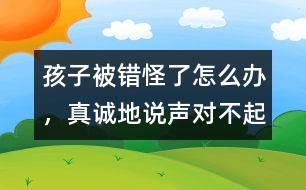 孩子被错怪了怎么办，真诚地说声对不起